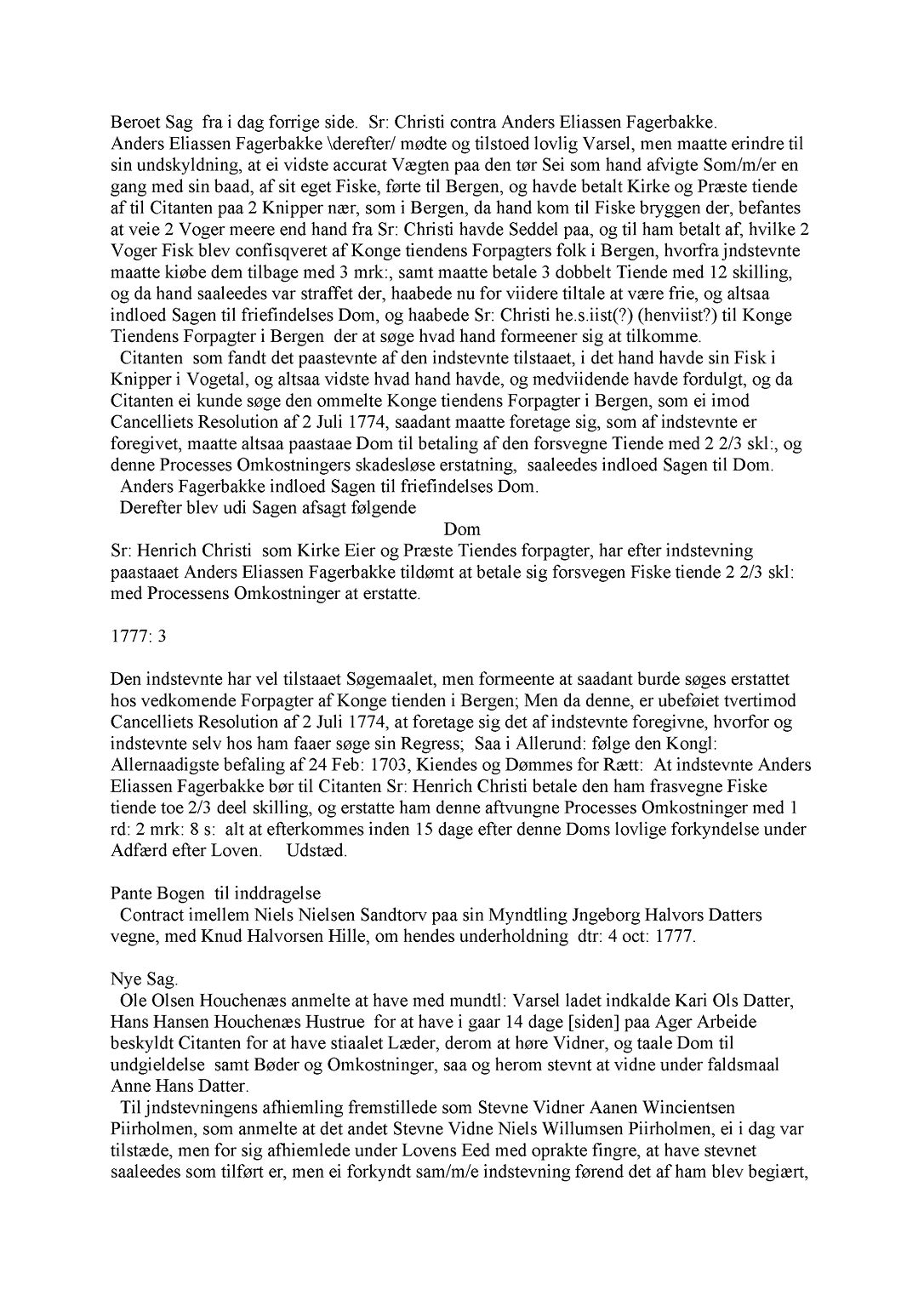 Beroet Sag fra i dag forrige side. Sr: Christi contra Anders Eliassen Fagerbakke.
Anders Eliassen Fagerbakke \derefter/ mødte og tilstoed lovlig Varsel, men maatte erindre til sin undskyldning, at ei vidste accurat Vægten paa den tør Sei som hand afvigte Som/m/er en gang med sin baad, af sit eget Fiske, førte til Bergen, og havde betalt Kirke og Præste tiende af til Citanten paa 2 Knipper nær, som i Bergen, da hand kom til Fiske bryggen der, befantes at veie 2 Voger meere end hand fra Sr: Christi havde Seddel paa, og til ham betalt af, hvilke 2 Voger Fisk blev confisqveret af Konge tiendens Forpagters folk i Bergen, hvorfra jndstevnte maatte kiøbe dem tilbage med 3 mrk:, samt maatte betale 3 dobbelt Tiende med 12 skilling, og da hand saaleedes var straffet der, haabede nu for viidere tiltale at være frie, og altsaa indloed Sagen til friefindelses Dom, og haabede Sr: Christi he.s.iist(?) (henviist?) til Konge Tiendens Forpagter i Bergen der at søge hvad hand formeener sig at tilkomme.
Citanten som fandt det paastevnte af den indstevnte tilstaaet, i det hand havde sin Fisk i Knipper i Vogetal, og altsaa vidste hvad hand havde, og medviidende havde fordulgt, og da Citanten ei kunde søge den ommelte Konge tiendens Forpagter i Bergen, som ei imod Cancelliets Resolution af 2 Juli 1774, saadant maatte foretage sig, som af indstevnte er foregivet, maatte altsaa paastaae Dom til betaling af den forsvegne Tiende med 2 2/3 skl:, og denne Processes Omkostningers skadesløse erstatning, saaleedes indloed Sagen til Dom.
Anders Fagerbakke indloed Sagen til friefindelses Dom.
Derefter blev udi Sagen afsagt følgende

Dom
Sr: Henrich Christi som Kirke Eier og Præste Tiendes forpagter, har efter indstevning paastaaet Anders Eliassen Fagerbakke tildømt at betale sig forsvegen Fiske tiende 2 2/3 skl: med Processens Omkostninger at erstatte.

1777: 3

Den indstevnte har vel tilstaaet Søgemaalet, men formeente at saadant burde søges erstattet hos vedkomende Forpagter af Konge tienden i Bergen; Men da denne, er ubeføiet tvertimod Cancelliets Resolution af 2 Juli 1774, at foretage sig det af indstevnte foregivne, hvorfor og indstevnte selv hos ham faaer søge sin Regress; Saa i Allerund: følge den Kongl: Allernaadigste befaling af 24 Feb: 1703, Kiendes og Dømmes for Rætt: At indstevnte Anders Eliassen Fagerbakke bør til Citanten Sr: Henrich Christi betale den ham frasvegne Fiske tiende toe 2/3 deel skilling, og erstatte ham denne aftvungne Processes Omkostninger med 1 rd: 2 mrk: 8 s: alt at efterkommes inden 15 dage efter denne Doms lovlige forkyndelse under Adfærd efter Loven. Udstæd.

Pante Bogen til inddragelse
Contract imellem Niels Nielsen Sandtorv paa sin Myndtling Jngeborg Halvors Datters vegne, med Knud Halvorsen Hille, om hendes underholdning dtr: 4 oct: 1777.

Nye Sag.
Ole Olsen Houchenæs anmelte at have med mundtl: Varsel ladet indkalde Kari Ols Datter, Hans Hansen Houchenæs Hustrue for at have i gaar 14 dage [siden] paa Ager Arbeide beskyldt Citanten for at have stiaalet Læder, derom at høre Vidner, og taale Dom til undgieldelse samt Bøder og Omkostninger, saa og herom stevnt at vidne under faldsmaal Anne Hans Datter.
Til jndstevningens afhiemling fremstillede som Stevne Vidner Aanen Wincientsen Piirholmen, som anmelte at det andet Stevne Vidne Niels Willumsen Piirholmen, ei i dag var tilstæde, men for sig afhiemlede under Lovens Eed med oprakte fingre, at have stevnet saaleedes som tilført er, men ei forkyndt sam/m/e indstevning førend det af ham blev begiært,